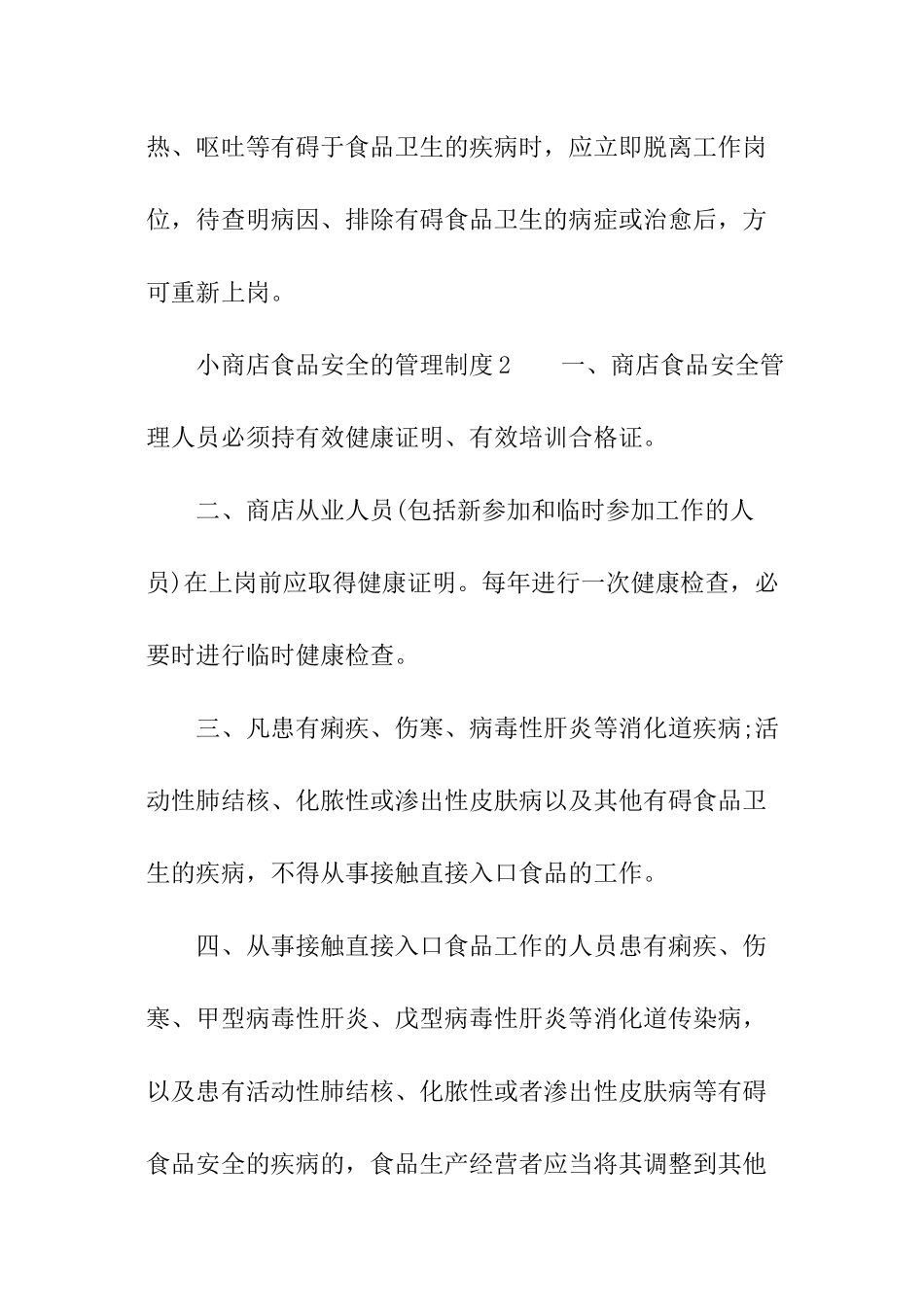 热、呕吐等有碍于食品卫生的疾病时，应立即脱离工作岗位，待查明病因、排除有碍食品卫生的病症或治愈后，方可重新上岗。

小商店食品安全的管理制度2　　一、商店食品安全管理人员必须持有效健康证明、有效培训合格证。

二、商店从业人员(包括新参加和临时参加工作的人员)在上岗前应取得健康证明。每年进行一次健康检查，必要时进行临时健康检查。

三、凡患有痢疾、伤寒、病毒性肝炎等消化道疾病;活动性肺结核、化脓性或渗出性皮肤病以及其他有碍食品卫生的疾病，不得从事接触直接入口食品的工作。

四、从事接触直接入口食品工作的人员患有痢疾、伤寒、甲型病毒性肝炎、戊型病毒性肝炎等消化道传染病，以及患有活动性肺结核、化脓性或者渗出性皮肤病等有碍食品安全的疾病的，食品生产经营者应当将其调整到其他